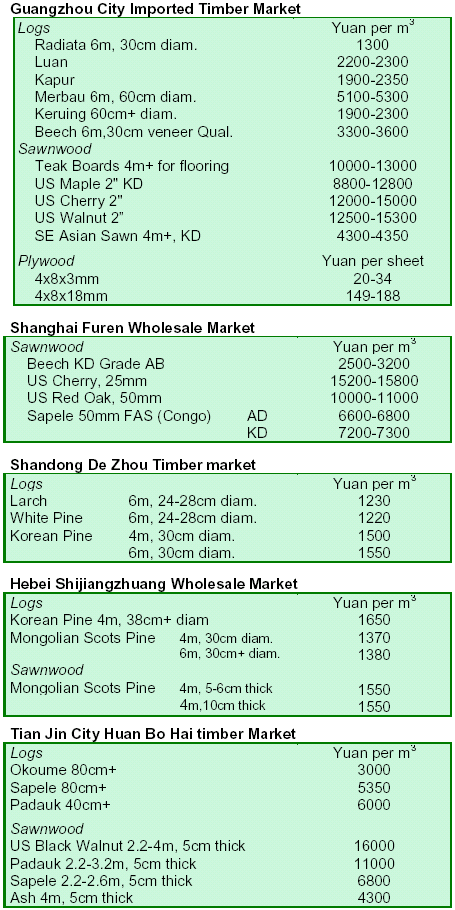 Guangzhou City Imported Timber Market

| Logs | Yuan per $m^3$ |
|---|---|
| Radiata 6m, 30cm diam. | 1300 |
| Luan | 2200-2300 |
| Kapur | 1900-2350 |
| Merbau 6m, 60cm diam. | 5100-5300 |
| Keruing 60cm+ diam. | 1900-2300 |
| Beech 6m,30cm veneer Qual. | 3300-3600 |
| Sawnwood | |
| Teak Boards 4m+ for flooring | 10000-13000 |
| US Maple 2" KD | 8800-12800 |
| US Cherry 2" | 12000-15000 |
| US Walnut 2" | 12500-15300 |
| SE Asian Sawn 4m+, KD | 4300-4350 |
| Plywood | Yuan per sheet |
| 4x8x3mm | 20-34 |
| 4x8x18mm | 149-188 |

Shanghai Furen Wholesale Market

| Sawnwood | | Yuan per $m^3$ |
|---|---|---|
| Beech KD Grade AB | | 2500-3200 |
| US Cherry, 25mm | | 15200-15800 |
| US Red Oak, 50mm | | 10000-11000 |
| Sapele 50mm FAS (Congo) | AD | 6600-6800 |
| | KD | 7200-7300 |

Shandong De Zhou Timber market

| Logs | | Yuan per $m^3$ |
|---|---|---|
| Larch | 6m, 24-28cm diam. | 1230 |
| White Pine | 6m, 24-28cm diam. | 1220 |
| Korean Pine | 4m, 30cm diam. | 1500 |
| | 6m, 30cm diam. | 1550 |

Hebei Shijiangzhuang Wholesale Market

| Logs | | Yuan per $m^3$ |
|---|---|---|
| Korean Pine 4m, 38cm+ diam | | 1650 |
| Mongolian Scots Pine | 4m, 30cm diam. | 1370 |
| | 6m, 30cm+ diam. | 1380 |
| Sawnwood | | |
| Mongolian Scots Pine | 4m, 5-6cm thick | 1550 |
| | 4m,10cm thick | 1550 |

Tian Jin City Huan Bo Hai timber Market

| Logs | Yuan per $m^3$ |
|---|---|
| Okoume 80cm+ | 3000 |
| Sapele 80cm+ | 5350 |
| Padauk 40cm+ | 6000 |
| Sawnwood | |
| US Black Walnut 2.2-4m, 5cm thick | 16000 |
| Padauk 2.2-3.2m, 5cm thick | 11000 |
| Sapele 2.2-2.6m, 5cm thick | 6800 |
| Ash 4m, 5cm thick | 4300 |